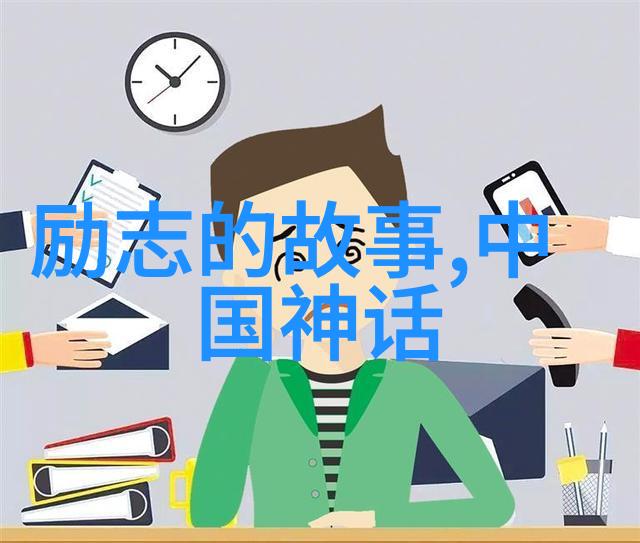 励志的故事,中国神话